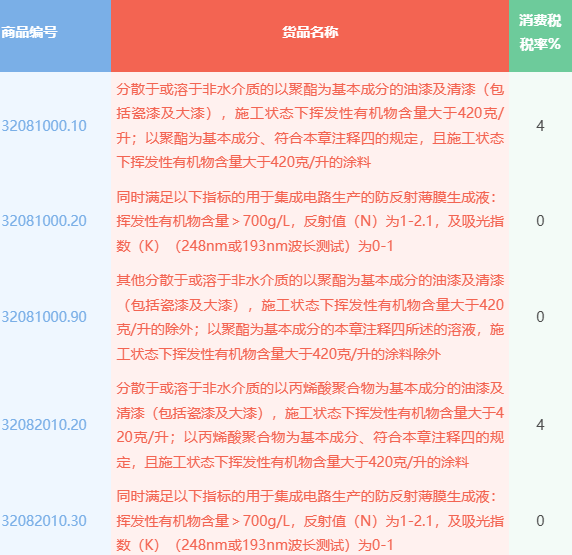 | 商品编号 | 货品名称 | 消费税税率% |
|---|---|---|
| 32081000.10 | 分散于或溶于非水介质的以聚酯为基本成分的油漆及清漆（包括瓷漆及大漆），施工状态下挥发性有机物含量大于420克/升；以聚酯为基本成分、符合本章注释四的规定，且施工状态下挥发性有机物含量大于420克/升的涂料 | 4 |
| 32081000.20 | 同时满足以下指标的用于集成电路生产的防反射薄膜生成液：挥发性有机物含量＞700g/L，反射值（N）为1-2.1，及吸光指数（K）（248nm或193nm波长测试）为0-1 | 0 |
| 32081000.90 | 其他分散于或溶于非水介质的以聚酯为基本成分的油漆及清漆（包括瓷漆及大漆），施工状态下挥发性有机物含量大于420克/升的除外；以聚酯为基本成分的本章注释四所述的溶液，施工状态下挥发性有机物含量大于420克/升的涂料除外 | 0 |
| 32082010.20 | 分散于或溶于非水介质的以丙烯酸聚合物为基本成分的油漆及清漆（包括瓷漆及大漆），施工状态下挥发性有机物含量大于420克/升；以丙烯酸聚合物为基本成分、符合本章注释四的规定，且施工状态下挥发性有机物含量大于420克/升的涂料 | 4 |
| 32082010.30 | 同时满足以下指标的用于集成电路生产的防反射薄膜生成液：挥发性有机物含量＞700g/L，反射值（N）为1-2.1，及吸光指数（K）（248nm或193nm波长测试）为0-1 | 0 |